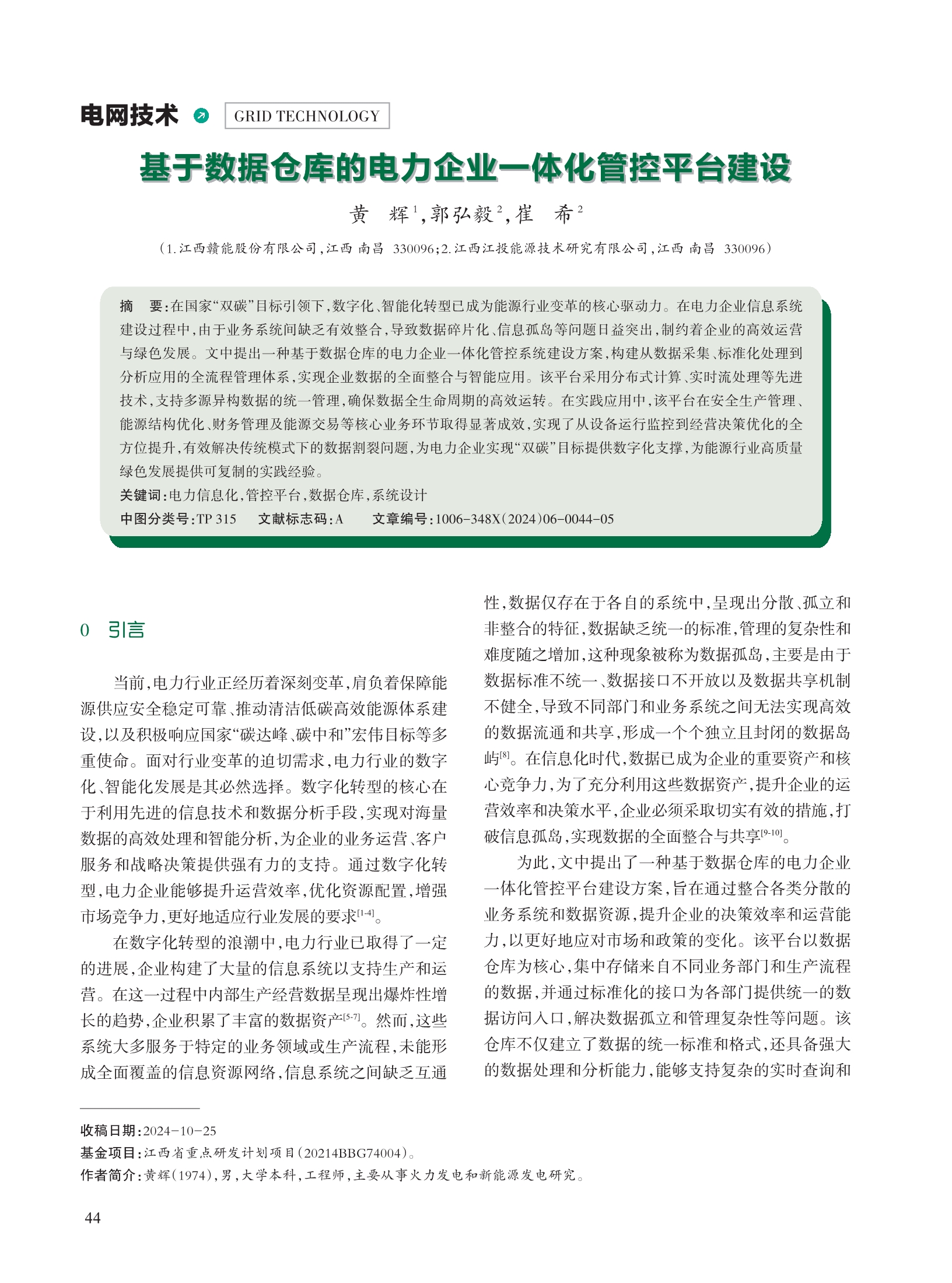 电网技术 GRID TECHNOLOGY

基于数据仓库的电力企业一体化管控平台建设

黄 辉$^1$,郭弘毅$^2$,崔 希$^2$

(1.江西赣能股份有限公司,江西 南昌 330096;2.江西江投能源技术研究有限公司,江西 南昌 330096)

摘 要:在国家“双碳”目标引领下,数字化、智能化转型已成为能源行业变革的核心驱动力。在电力企业信息系统建设过程中,由于业务系统间缺乏有效整合,导致数据碎片化、信息孤岛等问题日益突出,制约着企业的高效运营与绿色发展。文中提出一种基于数据仓库的电力企业一体化管控系统建设方案,构建从数据采集、标准化处理到分析应用的全流程管理体系,实现企业数据的全面整合与智能应用。该平台采用分布式计算、实时流处理等先进技术,支持多源异构数据的统一管理,确保数据全生命周期的高效运转。在实践应用中,该平台在安全生产管理、能源结构优化、财务管理及能源交易等核心业务环节取得显著成效,实现了从设备运行监控到经营决策优化的全方位提升,有效解决传统模式下的数据割裂问题,为电力企业实现“双碳”目标提供数字化支撑,为能源行业高质量绿色发展提供可复制的实践经验。

关键词:电力信息化,管控平台,数据仓库,系统设计

中图分类号:TP 315 文献标志码:A 文章编号:1006-348X(2024)06-0044-05

0 引言

当前,电力行业正经历着深刻变革,肩负着保障能源供应安全稳定可靠、推动清洁低碳高效能源体系建设,以及积极响应国家“碳达峰、碳中和”宏伟目标等多重使命。面对行业变革的迫切需求,电力行业的数字化、智能化发展是其必然选择。数字化转型的核心在于利用先进的信息技术和数据分析手段,实现对海量数据的高效处理和智能分析,为企业的业务运营、客户服务和战略决策提供强有力的支持。通过数字化转型,电力企业能够提升运营效率,优化资源配置,增强市场竞争力,更好地适应行业发展的要求$^{[1-4]}$。

在数字化转型的浪潮中,电力行业已取得了一定的进展,企业构建了大量的信息系统以支持生产和运营。在这一过程中内部生产经营数据呈现出爆炸性增长的趋势,企业积累了丰富的数据资产$^{[5-7]}$。然而,这些系统大多服务于特定的业务领域或生产流程,未能形成全面覆盖的信息资源网络,信息系统之间缺乏互通性,数据仅存在于各自的系统中,呈现出分散、孤立和非整合的特征,数据缺乏统一的标准,管理的复杂性和难度随之增加,这种现象被称为数据孤岛,主要是由于数据标准不统一、数据接口不开放以及数据共享机制不健全,导致不同部门和业务系统之间无法实现高效的数据流通和共享,形成一个个独立且封闭的数据岛屿$^{[8]}$。在信息化时代,数据已成为企业的重要资产和核心竞争力,为了充分利用这些数据资产,提升企业的运营效率和决策水平,企业必须采取切实有效的措施,打破信息孤岛,实现数据的全面整合与共享$^{[9-10]}$。

为此,文中提出了一种基于数据仓库的电力企业一体化管控平台建设方案,旨在通过整合各类分散的业务系统和数据资源,提升企业的决策效率和运营能力,以更好地应对市场和政策的变化。该平台以数据仓库为核心,集中存储来自不同业务部门和生产流程的数据,并通过标准化的接口为各部门提供统一的数据访问入口,解决数据孤立和管理复杂性等问题。该仓库不仅建立了数据的统一标准和格式,还具备强大的数据处理和分析能力,能够支持复杂的实时查询和

收稿日期:2024-10-25
基金项目:江西省重点研发计划项目(20214BBG74004)。
作者简介:黄辉(1974),男,大学本科,工程师,主要从事火力发电和新能源发电研究。

44